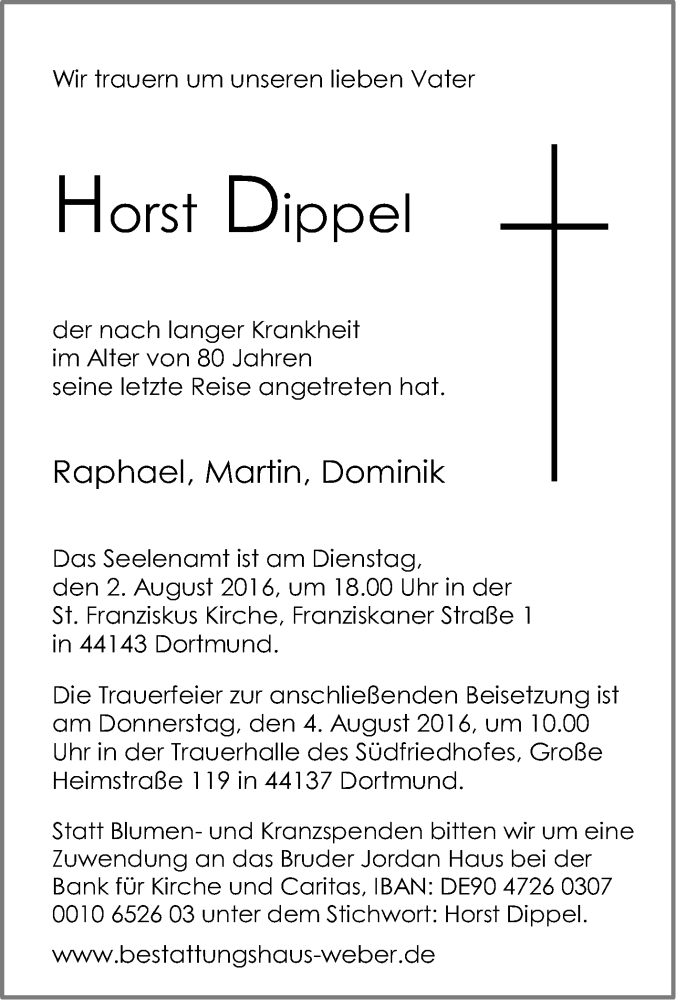 Wir trauern um unseren lieben Vater

Horst Dippel

der nach langer Krankheit im Alter von 80 Jahren seine letzte Reise angetreten hat.

Raphael, Martin, Dominik

Das Seelenamt ist am Dienstag, den 2. August 2016, um 18.00 Uhr in der St. Franziskus Kirche, Franziskaner Straße 1 in 44143 Dortmund.

Die Trauerfeier zur anschließenden Beisetzung ist am Donnerstag, den 4. August 2016, um 10.00 Uhr in der Trauerhalle des Südfriedhofes, Große Heimstraße 119 in 44137 Dortmund.

Statt Blumen- und Kranzspenden bitten wir um eine Zuwendung an das Bruder Jordan Haus bei der Bank für Kirche und Caritas, IBAN: DE90 4726 0307 0010 6526 03 unter dem Stichwort: Horst Dippel.

www.bestattungshaus-weber.de